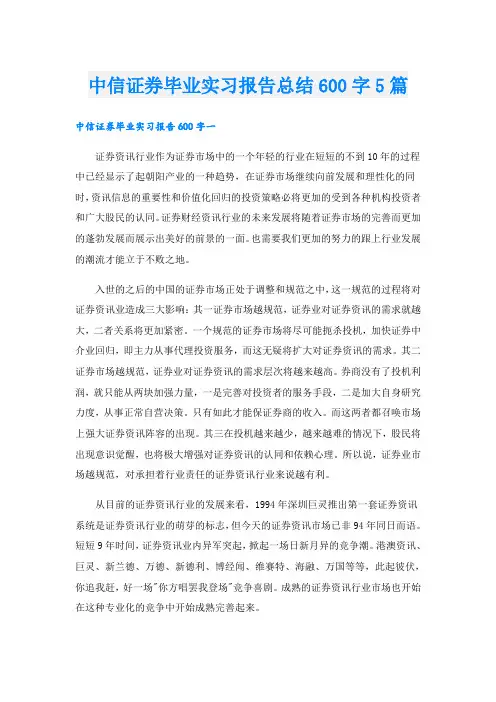 中信证券毕业实习报告总结600字5篇

中信证券毕业实习报告600字一

证券资讯行业作为证券市场中的一个年轻的行业在短短的不到10年的过程中已经显示了起朝阳产业的一种趋势，在证券市场继续向前发展和理性化的同时，资讯信息的重要性和价值化回归的投资策略必将更加的受到各种机构投资者和广大股民的认同。证券财经资讯行业的未来发展将随着证券市场的完善而更加的蓬勃发展而展示出美好的前景的一面。也需要我们更加的努力的跟上行业发展的潮流才能立于不败之地。

入世的之后的中国的证券市场正处于调整和规范之中，这一规范的过程将对证券资讯业造成三大影响：其一证券市场越规范，证券业对证券资讯的需求就越大，二者关系将更加紧密。一个规范的证券市场将尽可能扼杀投机，加快证券中介业回归，即主力从事代理投资服务，而这无疑将扩大对证券资讯的需求。其二证券市场越规范，证券业对证券资讯的需求层次将越来越高。券商没有了投机利润，就只能从两块加强力量，一是完善对投资者的服务手段，二是加大自身研究力度，从事正常自营决策。只有如此才能保证券商的收入。而这两者都召唤市场上强大证券资讯阵容的出现。其三在投机越来越少，越来越难的情况下，股民将出现意识觉醒，也将极大增强对证券资讯的认同和依赖心理。所以说，证券业市场越规范，对承担着行业责任的证券资讯行业来说越有利。

从目前的证券资讯行业的发展来看，1994年深圳巨灵推出第一套证券资讯系统是证券资讯行业的萌芽的标志，但今天的证券资讯市场已非94年同日而语。短短9年时间，证券资讯业内异军突起，掀起一场日新月异的竞争潮。港澳资讯、巨灵、新兰德、万德、新德利、博经闻、维赛特、海融、万国等等，此起彼伏，你追我赶，好一场"你方唱罢我登场"竞争喜剧。成熟的证券资讯行业市场也开始在这种专业化的竞争中开始成熟完善起来。